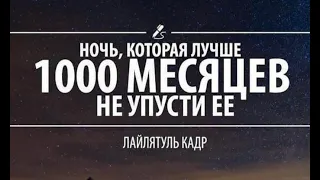 НОЧЬ, КОТОРАЯ ЛУЧШЕ
1000 МЕСЯЦЕВ
НЕ УПУСТИ ЕЕ

ЛАЙЛЯТУЛЬ КАДР